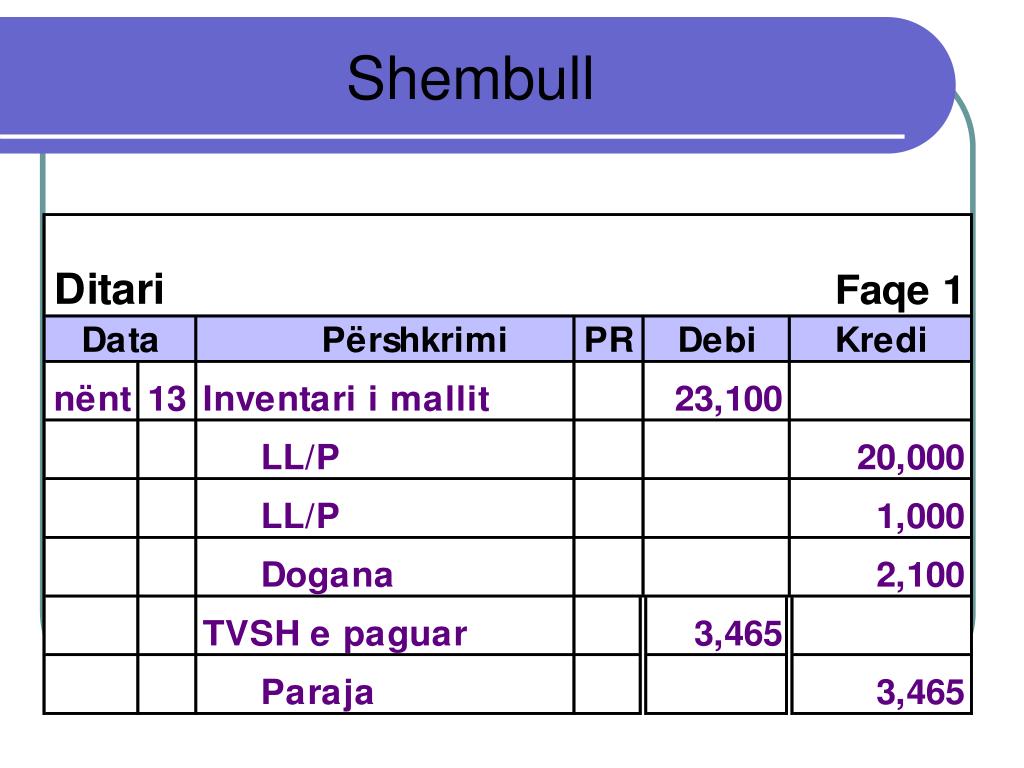 Shembull

Ditari Faqe 1

| Data | | Përshkrimi | PR | Debi | Kredi |
|---|---|---|---|---|---|
| nënt | 13 | Inventari i mallit | | 23,100 | |
| | | LL/P | | | 20,000 |
| | | LL/P | | | 1,000 |
| | | Dogana | | | 2,100 |
| | | TVSH e paguar | | 3,465 | |
| | | Paraja | | | 3,465 |